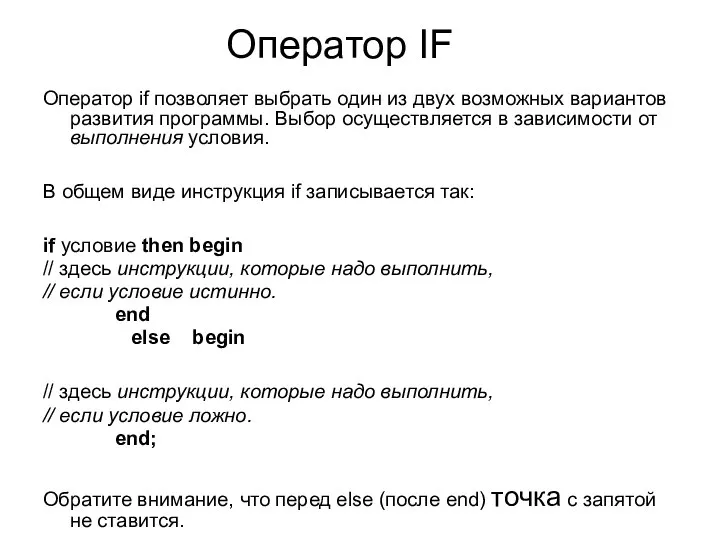 Оператор IF

Оператор if позволяет выбрать один из двух возможных вариантов развития программы. Выбор осуществляется в зависимости от выполнения условия.

В общем виде инструкция if записывается так:

if условие then begin
// здесь инструкции, которые надо выполнить,
// если условие истинно.
end
else begin

// здесь инструкции, которые надо выполнить,
// если условие ложно.
end;

Обратите внимание, что перед else (после end) точка с запятой не ставится.